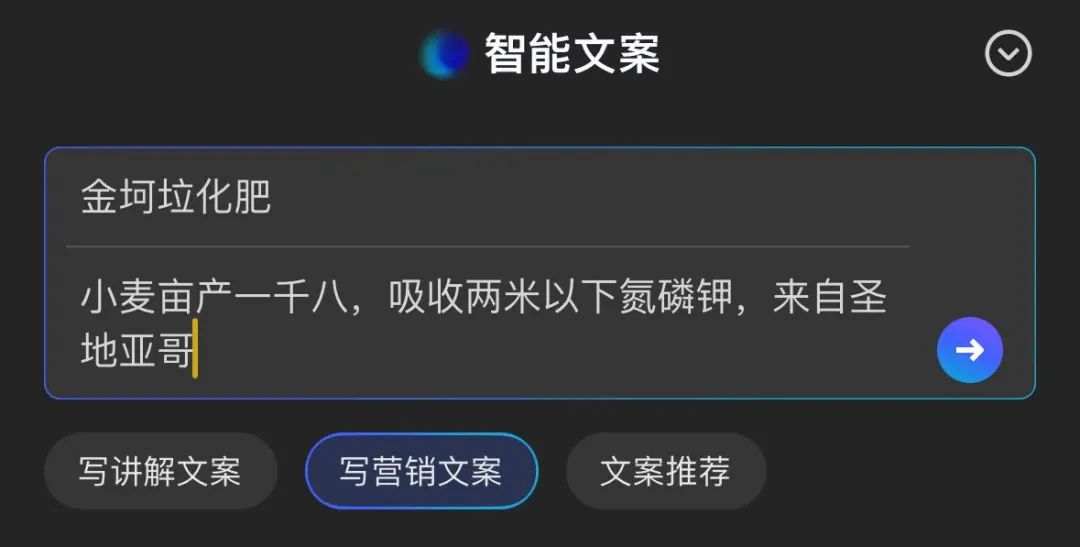 智能文案

金坷垃化肥

小麦亩产一千八，吸收两米以下氮磷钾，来自圣地亚哥

写讲解文案 写营销文案 文案推荐